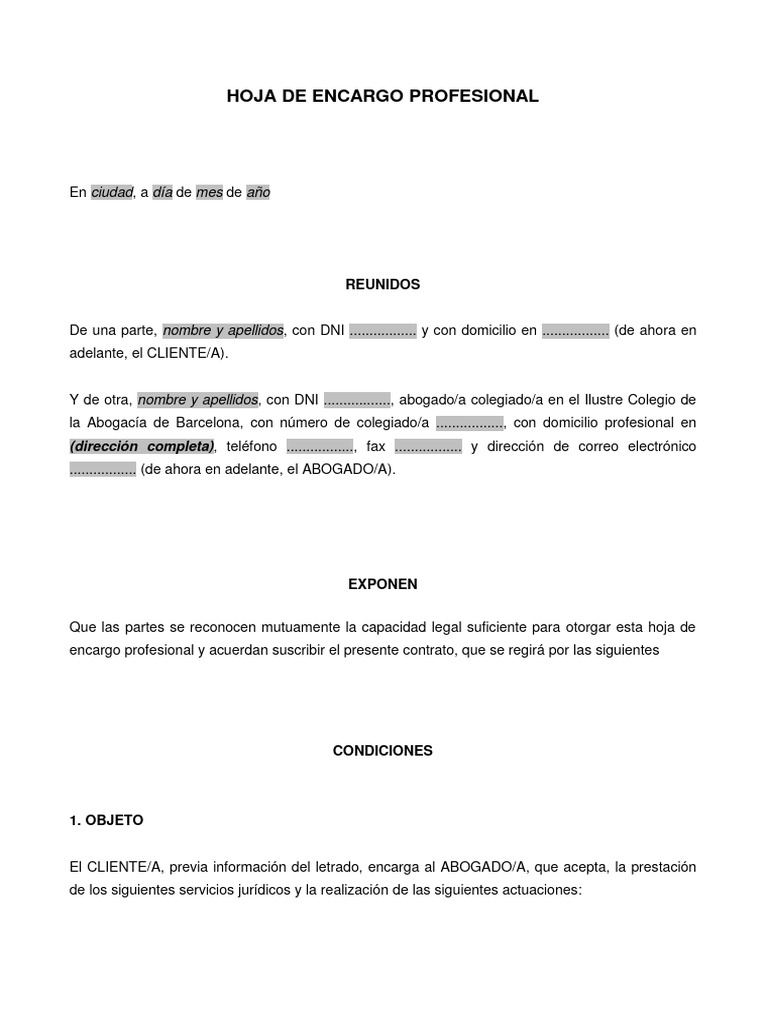 HOJA DE ENCARGO PROFESIONAL

En ciudad, a día de mes de año

REUNIDOS

De una parte, nombre y apellidos, con DNI ................ y con domicilio en ................ (de ahora en adelante, el CLIENTE/A).

Y de otra, nombre y apellidos, con DNI ................, abogado/a colegiado/a en el Ilustre Colegio de la Abogacía de Barcelona, con número de colegiado/a ................, con domicilio profesional en (dirección completa), teléfono ................, fax ................ y dirección de correo electrónico ................ (de ahora en adelante, el ABOGADO/A).

EXPONEN

Que las partes se reconocen mutuamente la capacidad legal suficiente para otorgar esta hoja de encargo profesional y acuerdan suscribir el presente contrato, que se regirá por las siguientes

CONDICIONES

1. OBJETO

El CLIENTE/A, previa información del letrado, encarga al ABOGADO/A, que acepta, la prestación de los siguientes servicios jurídicos y la realización de las siguientes actuaciones: